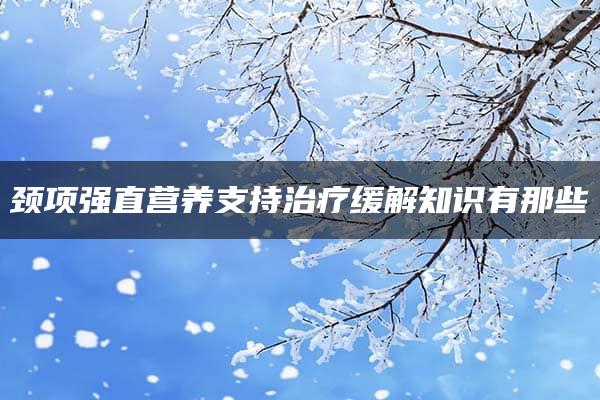 颈项强直营养支持治疗缓解知识有那些